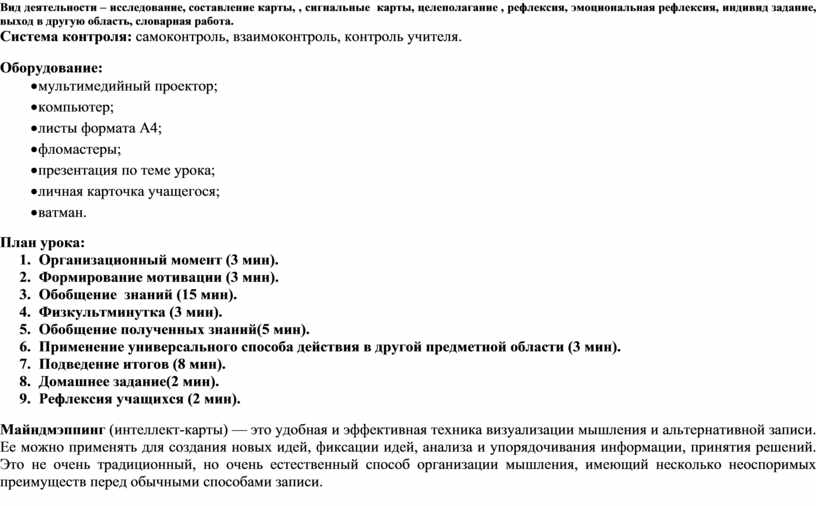 Вид деятельности – исследование, составление карты, , сигнальные карты, целеполагание , рефлексия, эмоциональная рефлексия, индивид задание, выход в другую область, словарная работа.
Система контроля: самоконтроль, взаимоконтроль, контроль учителя.

Оборудование:
•мультимедийный проектор;
•компьютер;
•листы формата А4;
•фломастеры;
•презентация по теме урока;
•личная карточка учащегося;
•ватман.

План урока:
1. Организационный момент (3 мин).
2. Формирование мотивации (3 мин).
3. Обобщение знаний (15 мин).
4. Физкультминутка (3 мин).
5. Обобщение полученных знаний(5 мин).
6. Применение универсального способа действия в другой предметной области (3 мин).
7. Подведение итогов (8 мин).
8. Домашнее задание(2 мин).
9. Рефлексия учащихся (2 мин).

Майндмэппинг (интеллект-карты) — это удобная и эффективная техника визуализации мышления и альтернативной записи. Ее можно применять для создания новых идей, фиксации идей, анализа и упорядочивания информации, принятия решений. Это не очень традиционный, но очень естественный способ организации мышления, имеющий несколько неоспоримых преимуществ перед обычными способами записи.